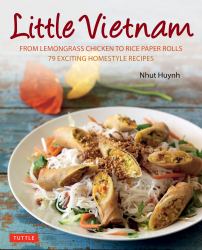 Little Vietnam

FROM LEMONGRASS CHICKEN TO RICE PAPER ROLLS
79 EXCITING HOMESTYLE RECIPES

Nhut Huynh

TUTTLE